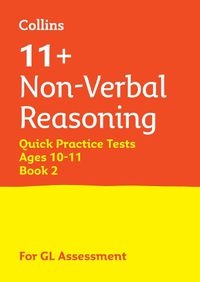 Collins

11+
Non-Verbal
Reasoning

Quick Practice Tests
Ages 10-11
Book 2

For GL Assessment